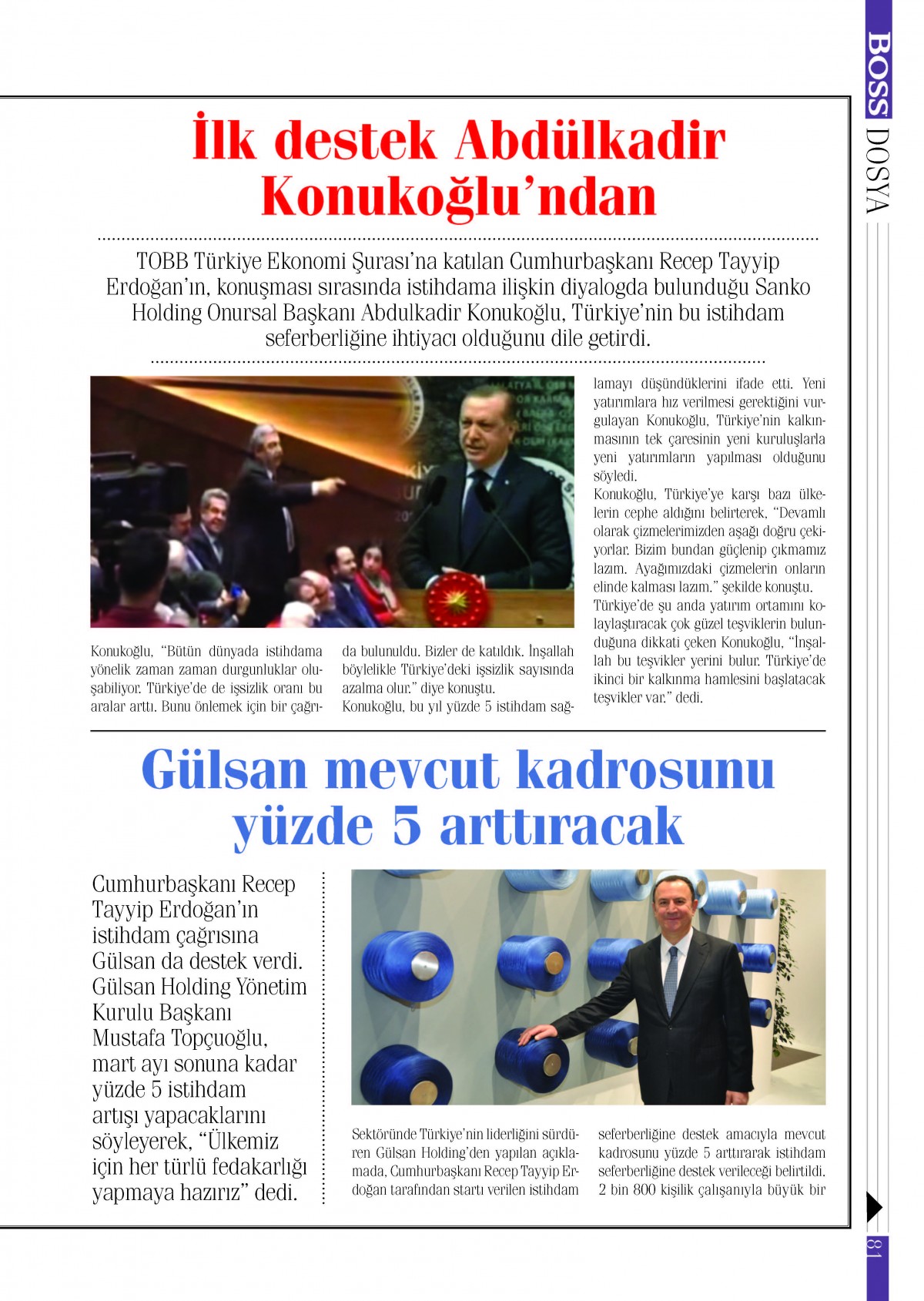 BOSS DOSYA

İlk destek Abdülkadir Konukoğlu'ndan

TOBB Türkiye Ekonomi Şurası'na katılan Cumhurbaşkanı Recep Tayyip Erdoğan'ın, konuşması sırasında istihdama ilişkin diyalogda bulunduğu Sanko Holding Onursal Başkanı Abdulkadir Konukoğlu, Türkiye'nin bu istihdam seferberliğine ihtiyacı olduğunu dile getirdi.

Konukoğlu, "Bütün dünyada istihdama yönelik zaman zaman durgunluklar oluşabiliyor. Türkiye'de de işsizlik oranı bu aralar arttı. Bunu önlemek için bir çağrıda bulunuldu. Bizler de katıldık. İnşallah böylelikle Türkiye'deki işsizlik sayısında azalma olur." diye konuştu.

Konukoğlu, bu yıl yüzde 5 istihdam sağlamayı düşündüklerini ifade etti. Yeni yatırımlara hız verilmesi gerektiğini vurgulayan Konukoğlu, Türkiye'nin kalkınmasının tek çaresinin yeni kuruluşlarla yeni yatırımların yapılması olduğunu söyledi.

Konukoğlu, Türkiye'ye karşı bazı ülkelerin cephe aldığını belirterek, "Devamlı olarak çizmelerimizden aşağı doğru çekiyorlar. Bizim bundan güçlenip çıkmamız lazım. Ayağımızdaki çizmelerin onların elinde kalması lazım." şekilde konuştu.

Türkiye'de şu anda yatırım ortamını kolaylaştıracak çok güzel teşviklerin bulunduğuna dikkati çeken Konukoğlu, "İnşallah bu teşvikler yerini bulur. Türkiye'de ikinci bir kalkınma hamlesini başlatacak teşvikler var." dedi.

Gülsan mevcut kadrosunu yüzde 5 arttıracak

Cumhurbaşkanı Recep Tayyip Erdoğan'ın istihdam çağrısına Gülsan da destek verdi. Gülsan Holding Yönetim Kurulu Başkanı Mustafa Topçuoğlu, mart ayı sonuna kadar yüzde 5 istihdam artışı yapacaklarını söyleyerek, "Ülkemiz için her türlü fedakarlığı yapmaya hazırız" dedi.

Sektöründe Türkiye'nin liderliğini sürdüren Gülsan Holding'den yapılan açıklamada, Cumhurbaşkanı Recep Tayyip Erdoğan tarafından startı verilen istihdam seferberliğine destek amacıyla mevcut kadrosunu yüzde 5 arttırarak istihdam seferberliğine destek verileceği belirtildi. 2 bin 800 kişilik çalışanıyla büyük bir

81